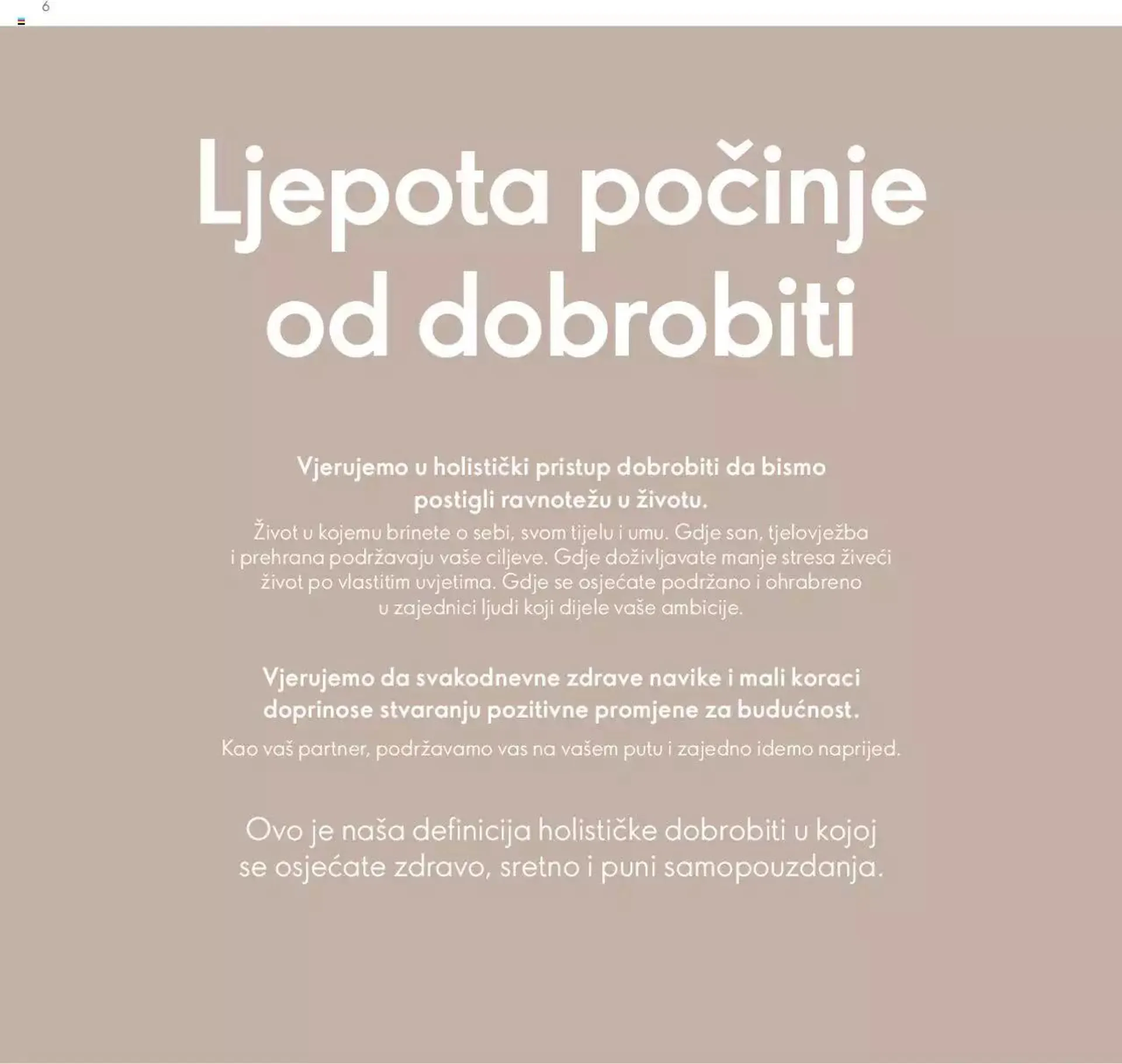 6

Ljepota počinje od dobrobiti

Vjerujemo u holistički pristup dobrobiti da bismo postigli ravnotežu u životu.
Život u kojemu brinete o sebi, svom tijelu i umu. Gdje san, tjelovježba i prehrana podržavaju vaše ciljeve. Gdje doživljavate manje stresa živeći život po vlastitim uvjetima. Gdje se osjećate podržano i ohrabreno u zajednici ljudi koji dijele vaše ambicije.

Vjerujemo da svakodnevne zdrave navike i mali koraci doprinose stvaranju pozitivne promjene za budućnost.
Kao vaš partner, podržavamo vas na vašem putu i zajedno idemo naprijed.

Ovo je naša definicija holističke dobrobiti u kojoj se osjećate zdravo, sretno i puni samopouzdanja.